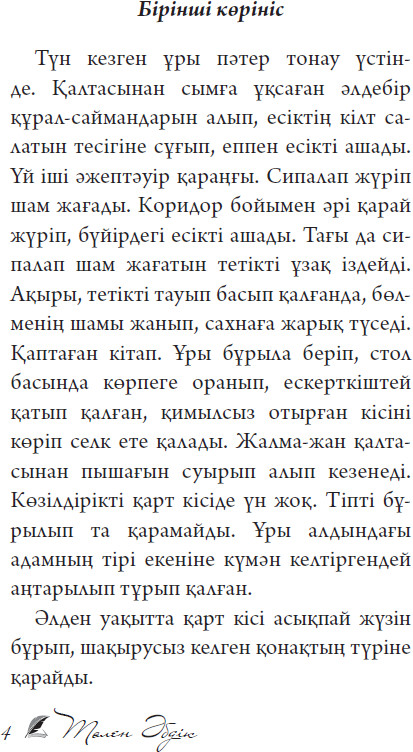 Бірінші көрініс

Түн кезген ұры пәтер тонау үстінде. Қалтасынан сымға ұқсаған әлдебір құрал-саймандарын алып, есіктің кілт салатын тесігіне сұғып, еппен есікті ашады. Үй іші әжептәуір қараңғы. Сипалап жүріп шам жағады. Коридор бойымен әрі қарай жүріп, бүйірдегі есікті ашады. Тағы да сипалап шам жағатын тетікті ұзақ іздейді. Ақыры, тетікті тауып басып қалғанда, бөлменің шамы жанып, сахнаға жарық түседі. Қаптаған кітап. Ұры бұрыла беріп, стол басында көрпеге оранып, ескерткіштей қатып қалған, қимылсыз отырған кісіні көріп селк ете қалады. Жалма-жан қалтасынан пышағын суырып алып кезенеді. Көзілдірікті қарт кісіде үн жоқ. Тіпті бұрылып та қарамайды. Ұры алдындағы адамның тірі екеніне күмән келтіргендей аңтарылып тұрып қалған.

Әлден уақытта қарт кісі асықпай жүзін бұрып, шақырусыз келген қонақтың түріне қарайды.

4 Төлен Әбдік